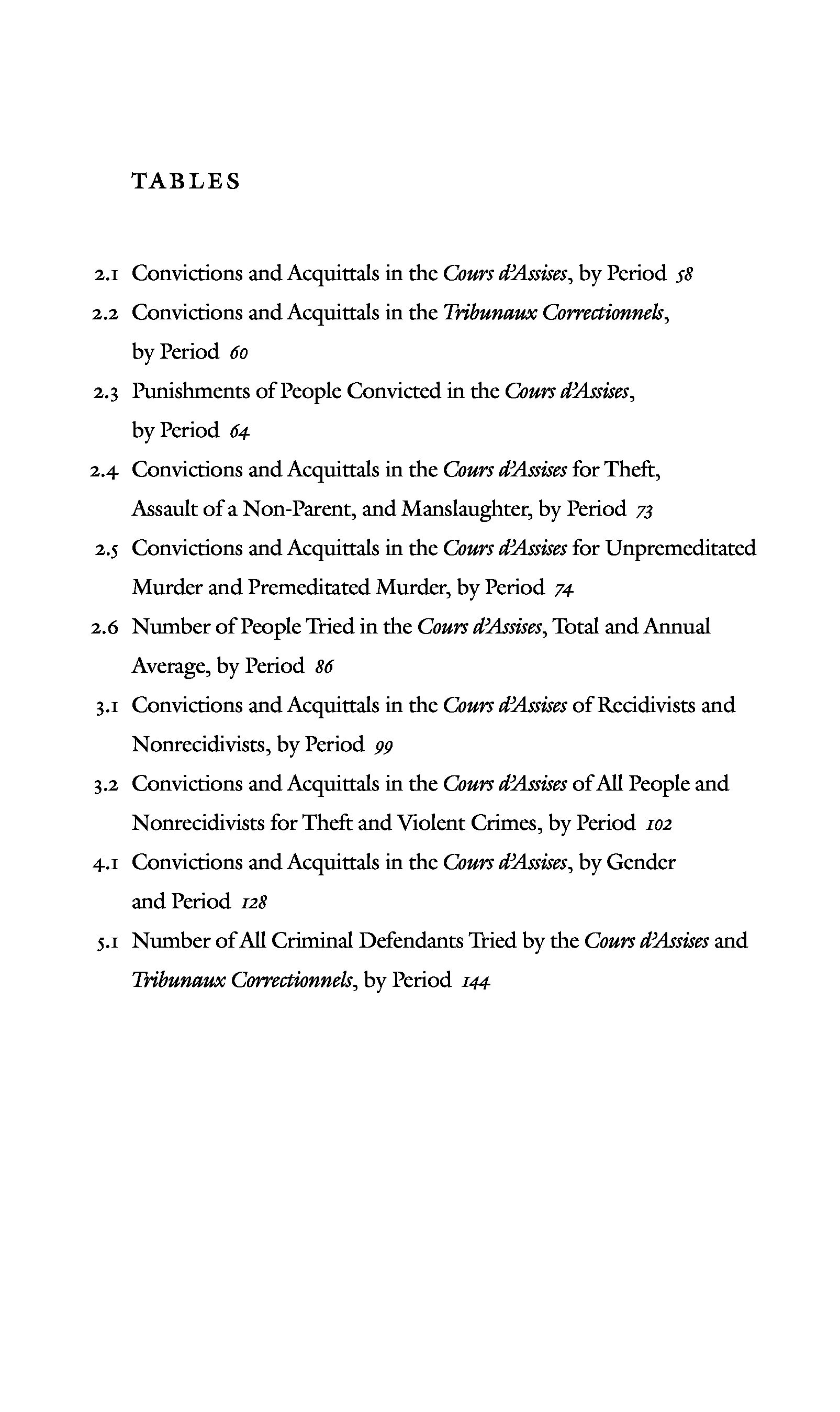 TABLES

2.1 Convictions and Acquittals in the Cours d'Assises, by Period 58

2.2 Convictions and Acquittals in the Tribunaux Correctionnels, by Period 60

2.3 Punishments of People Convicted in the Cours d'Assises, by Period 64

2.4 Convictions and Acquittals in the Cours d'Assises for Theft, Assault of a Non-Parent, and Manslaughter, by Period 73

2.5 Convictions and Acquittals in the Cours d'Assises for Unpremeditated Murder and Premeditated Murder, by Period 74

2.6 Number of People Tried in the Cours d'Assises, Total and Annual Average, by Period 86

3.1 Convictions and Acquittals in the Cours d'Assises of Recidivists and Nonrecidivists, by Period 99

3.2 Convictions and Acquittals in the Cours d'Assises of All People and Nonrecidivists for Theft and Violent Crimes, by Period 102

4.1 Convictions and Acquittals in the Cours d'Assises, by Gender and Period 128

5.1 Number of All Criminal Defendants Tried by the Cours d'Assises and Tribunaux Correctionnels, by Period 144